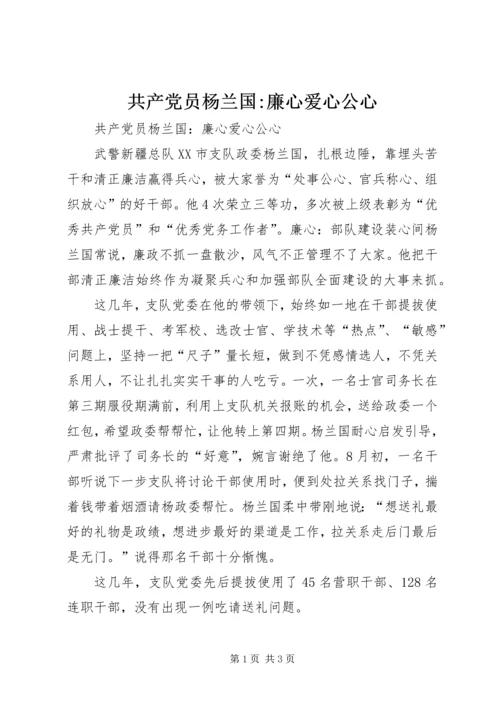 共产党员杨兰国:廉心爱心公心

共产党员杨兰国：廉心爱心公心

武警新疆总队XX市支队政委杨兰国，扎根边陲，靠埋头苦干和清正廉洁赢得兵心，被大家誉为“处事公心、官兵称心、组织放心”的好干部。他4次荣立三等功，多次被上级表彰为“优秀共产党员”和“优秀党务工作者”。廉心：部队建设装心间杨兰国常说，廉政不抓一盘散沙，风气不正管理不了大家。他把干部清正廉洁始终作为凝聚兵心和加强部队全面建设的大事来抓。

这几年，支队党委在他的带领下，始终如一地在干部提拔使用、战士提干、考军校、选改士官、学技术等“热点”、“敏感”问题上，坚持一把“尺子”量长短，做到不凭感情选人，不凭关系用人，不让扎扎实实干事的人吃亏。一次，一名士官司务长在第三期服役期满前，利用上支队机关报账的机会，送给政委一个红包，希望政委帮帮忙，让他转上第四期。杨兰国耐心启发引导，严肃批评了司务长的“好意”，婉言谢绝了他。8月初，一名干部听说下一步支队将讨论干部使用时，便到处拉关系找门子，揣着钱带着烟酒请杨政委帮忙。杨兰国柔中带刚地说：“想送礼最好的礼物是政绩，想进步最好的渠道是工作，拉关系走后门最后是无门。”说得那名干部十分惭愧。

这几年，支队党委先后提拔使用了45名营职干部、128名连职干部，没有出现一例吃请送礼问题。

第1页 共3页